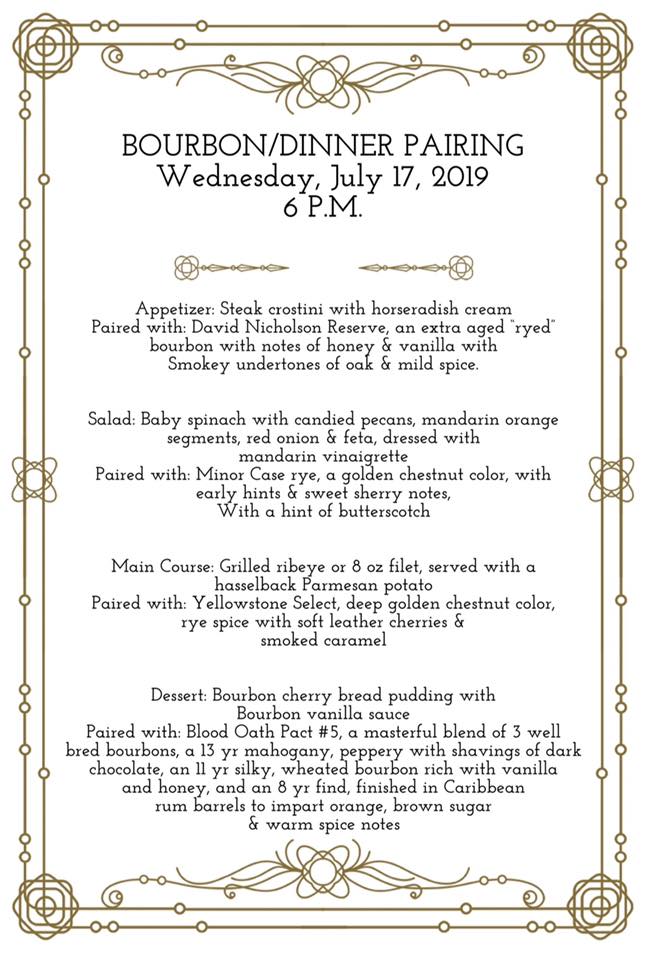 BOURBON/DINNER PAIRING
Wednesday, July 17, 2019
6 P.M.

Appetizer: Steak crostini with horseradish cream
Paired with: David Nicholson Reserve, an extra aged "ryed" bourbon with notes of honey & vanilla with Smokey undertones of oak & mild spice.

Salad: Baby spinach with candied pecans, mandarin orange segments, red onion & feta, dressed with mandarin vinaigrette
Paired with: Minor Case rye, a golden chestnut color, with early hints & sweet sherry notes, With a hint of butterscotch

Main Course: Grilled ribeye or 8 oz filet, served with a hasselback Parmesan potato
Paired with: Yellowstone Select, deep golden chestnut color, rye spice with soft leather cherries & smoked caramel

Dessert: Bourbon cherry bread pudding with Bourbon vanilla sauce
Paired with: Blood Oath Pact #5, a masterful blend of 3 well bred bourbons, a 13 yr mahogany, peppery with shavings of dark chocolate, an 11 yr silky, wheated bourbon rich with vanilla and honey, and an 8 yr find, finished in Caribbean rum barrels to impart orange, brown sugar & warm spice notes